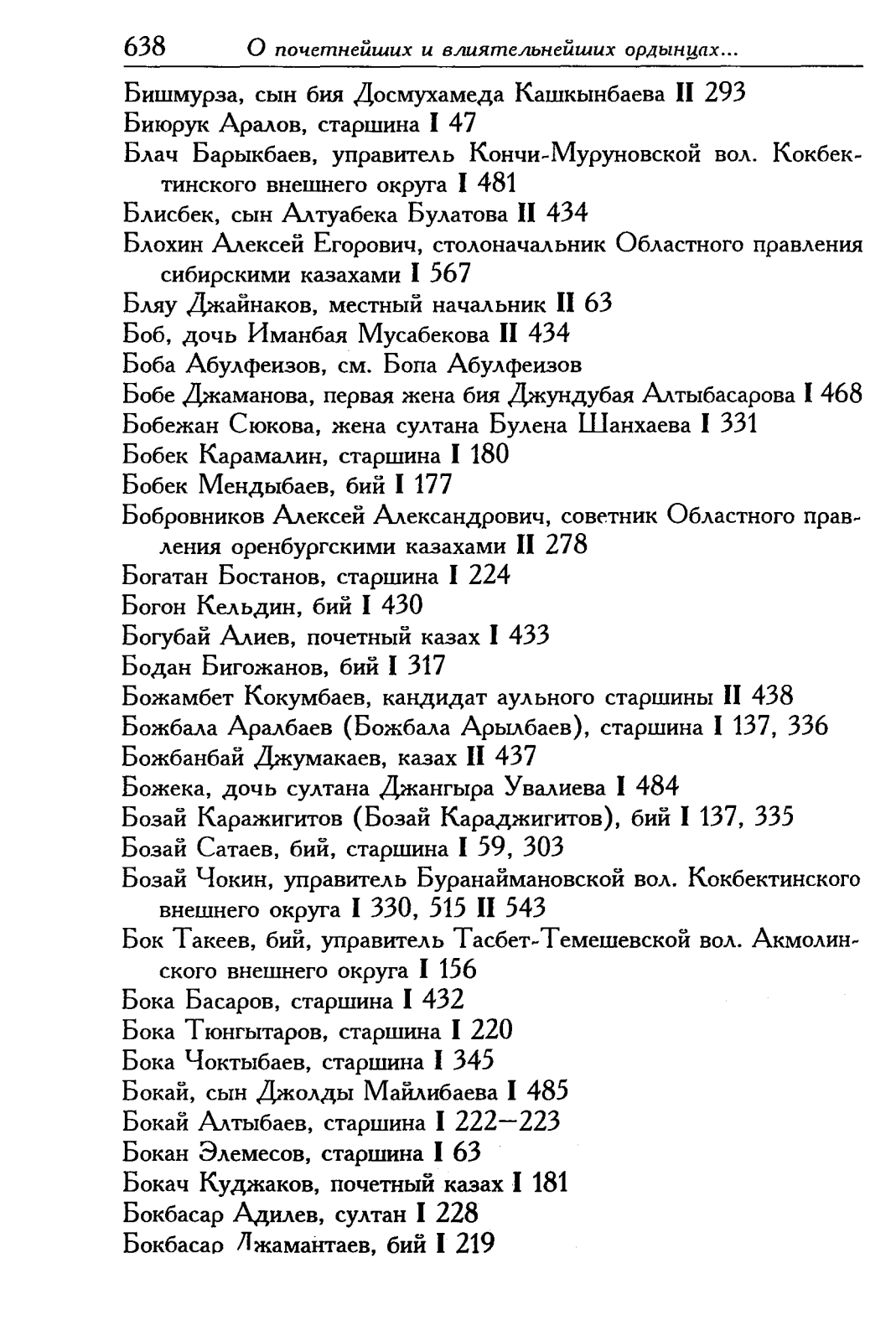 638 О почетнейших и влиятельнейших ордынцах...

Бишмурза, сын бия Досмухамеда Кашкынбаева II 293
Биюрук Аралов, старшина I 47
Блач Барыкбаев, управитель Кончи-Муруновской вол. Кокбектинского внешнего округа I 481
Блисбек, сын Алтуабека Булатова II 434
Блохин Алексей Егорович, столоначальник Областного правления сибирскими казахами I 567
Бляу Джайнаков, местный начальник II 63
Боб, дочь Иманбая Мусабекова II 434
Боба Абулфеизов, см. Бопа Абулфеизов
Бобе Джаманова, первая жена бия Джундубая Алтыбасарова I 468
Бобежан Сюкова, жена султана Булена Шанхаева I 331
Бобек Карамалин, старшина I 180
Бобек Мендыбаев, бий I 177
Бобровников Алексей Александрович, советник Областного правления оренбургскими казахами II 278
Богатан Бостанов, старшина I 224
Богон Кельдин, бий I 430
Богубай Алиев, почетный казах I 433
Бодан Бигожанов, бий I 317
Божамбет Кокумбаев, кандидат аульного старшины II 438
Божбала Аралбаев (Божбала Арылбаев), старшина I 137, 336
Божбанбай Джумакаев, казах II 437
Божека, дочь султана Джангыра Увалиева I 484
Бозай Каражигитов (Бозай Караджигитов), бий I 137, 335
Бозай Сатаев, бий, старшина I 59, 303
Бозай Чокин, управитель Буранаймановской вол. Кокбектинского внешнего округа I 330, 515 II 543
Бок Такеев, бий, управитель Тасбет-Темешевской вол. Акмолинского внешнего округа I 156
Бока Басаров, старшина I 432
Бока Тюнгытаров, старшина I 220
Бока Чоктыбаев, старшина I 345
Бокай, сын Джолды Майлибаева I 485
Бокай Алтыбаев, старшина I 222—223
Бокан Элемесов, старшина I 63
Бокач Куджаков, почетный казах I 181
Бокбасар Адилев, султан I 228
Бокбасар Джамантаев, бий I 219